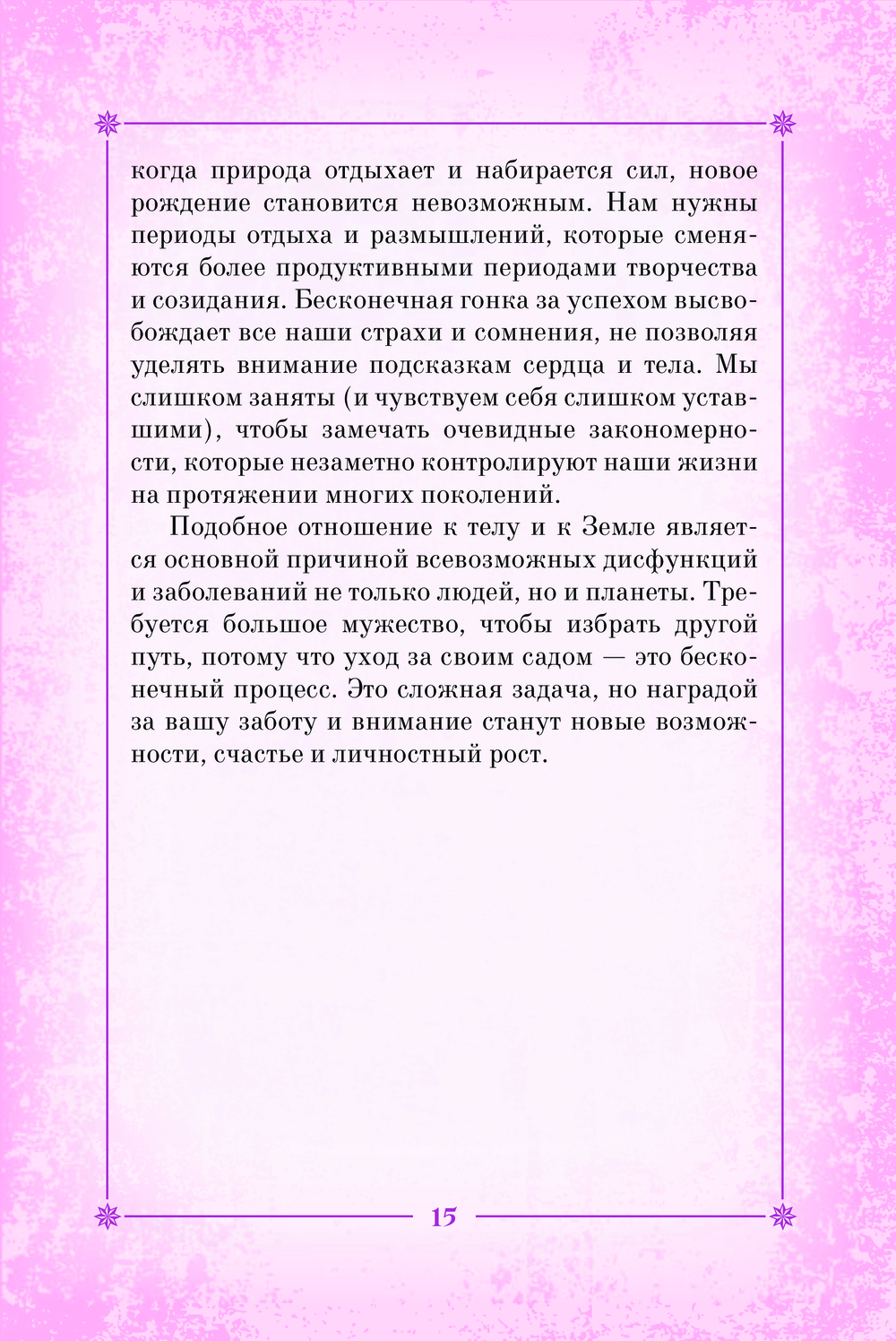 когда природа отдыхает и набирается сил, новое рождение становится невозможным. Нам нужны периоды отдыха и размышлений, которые сменяются более продуктивными периодами творчества и созидания. Бесконечная гонка за успехом высвобождает все наши страхи и сомнения, не позволяя уделять внимание подсказкам сердца и тела. Мы слишком заняты (и чувствуем себя слишком уставшими), чтобы замечать очевидные закономерности, которые незаметно контролируют наши жизни на протяжении многих поколений.

Подобное отношение к телу и к Земле является основной причиной всевозможных дисфункций и заболеваний не только людей, но и планеты. Требуется большое мужество, чтобы избрать другой путь, потому что уход за своим садом — это бесконечный процесс. Это сложная задача, но наградой за вашу заботу и внимание станут новые возможности, счастье и личностный рост.

15